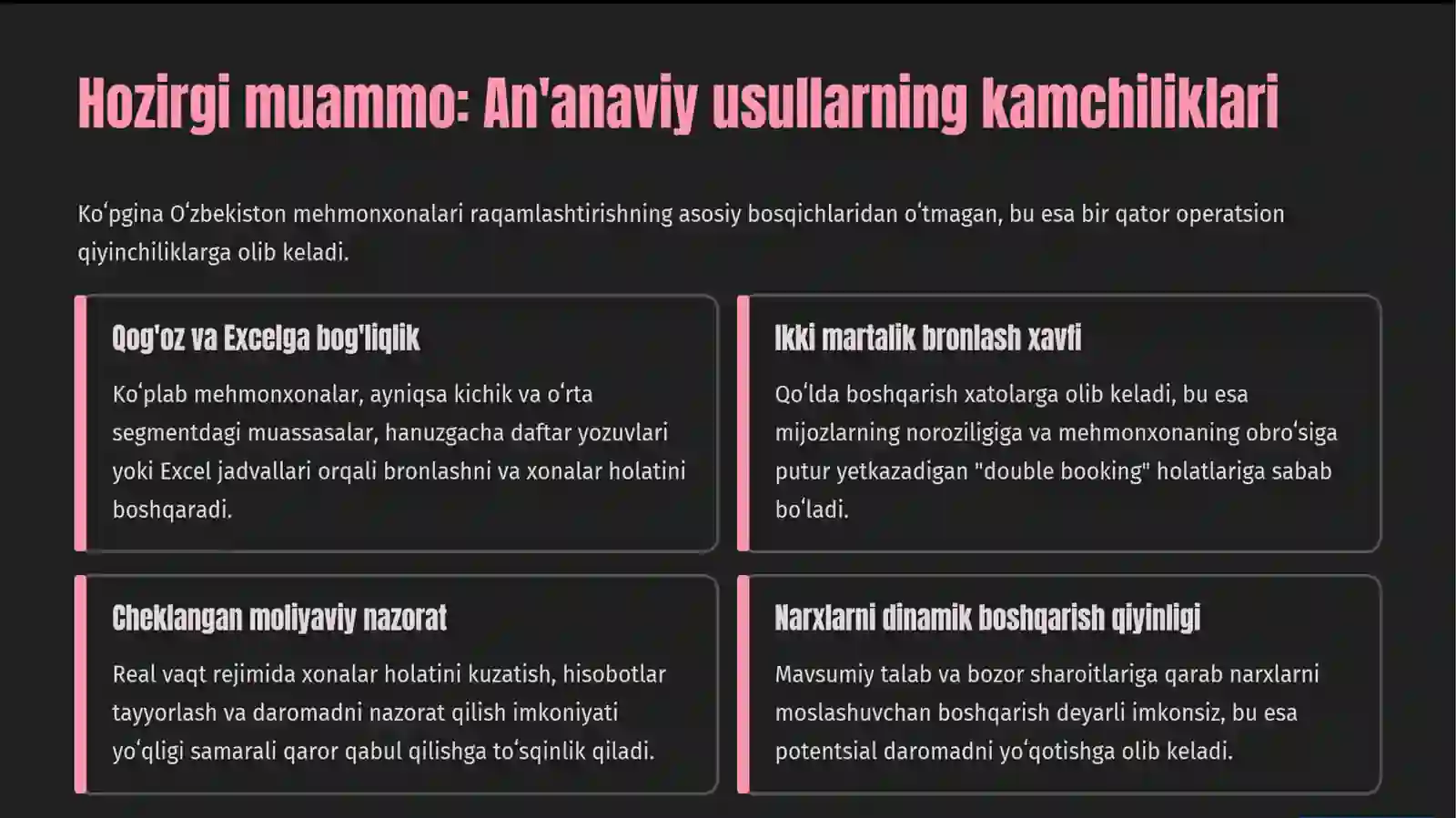 Hozirgi muammo: An'anaviy usullarning kamchiliklari

Koʻpgina Oʻzbekiston mehmonxonalari raqamlashtirishning asosiy bosqichlaridan oʻtmagan, bu esa bir qator operatsion qiyinchiliklarga olib keladi.

Qog'oz va Excelga bog'liqlik

Koʻplab mehmonxonalar, ayniqsa kichik va oʻrta segmentdagi muassasalar, hanuzgacha daftar yozuvlari yoki Excel jadvallari orqali bronlashni va xonalar holatini boshqaradi.

Ikki martalik bronlash xavfi

Qoʻlda boshqarish xatolarga olib keladi, bu esa mijozlarning noroziligiga va mehmonxonaning obroʻsiga putur yetkazadigan "double booking" holatlariga sabab boʻladi.

Cheklangan moliyaviy nazorat

Real vaqt rejimida xonalar holatini kuzatish, hisobotlar tayyorlash va daromadni nazorat qilish imkoniyati yoʻqligi samarali qaror qabul qilishga toʻsqinlik qiladi.

Narxlarni dinamik boshqarish qiyinligi

Mavsumiy talab va bozor sharoitlariga qarab narxlarni moslashuvchan boshqarish deyarli imkonsiz, bu esa potentsial daromadni yoʻqotishga olib keladi.